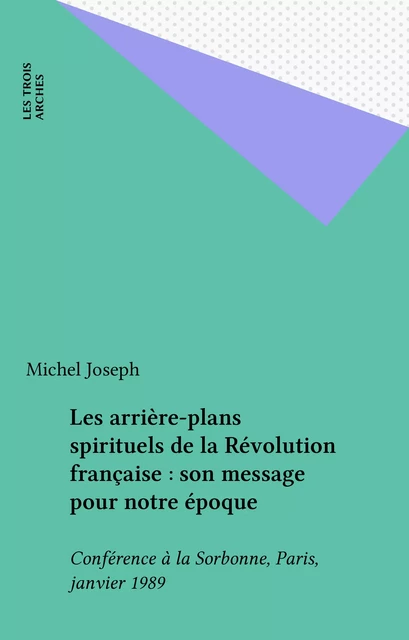 LES TROIS ARCHES

Michel Joseph

Les arrière-plans spirituels de la Révolution française : son message pour notre époque

Conférence à la Sorbonne, Paris, janvier 1989